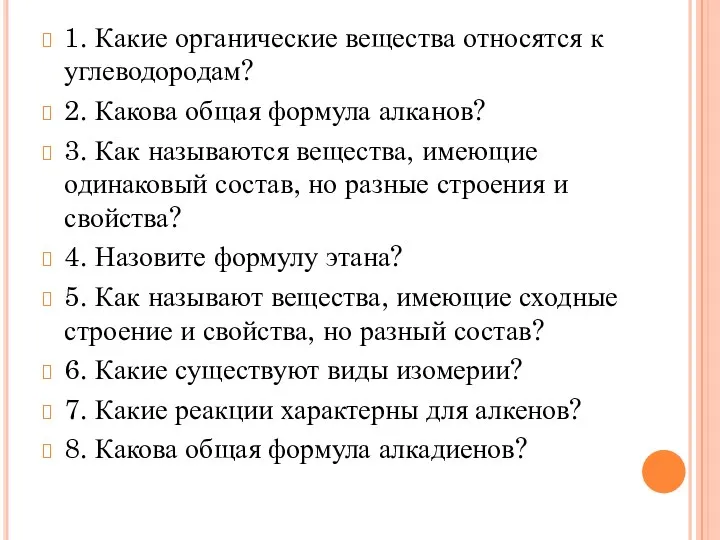 1. Какие органические вещества относятся к углеводородам?

2. Какова общая формула алканов?

3. Как называются вещества, имеющие одинаковый состав, но разные строения и свойства?

4. Назовите формулу этана?

5. Как называют вещества, имеющие сходные строение и свойства, но разный состав?

6. Какие существуют виды изомерии?

7. Какие реакции характерны для алкенов?

8. Какова общая формула алкадиенов?